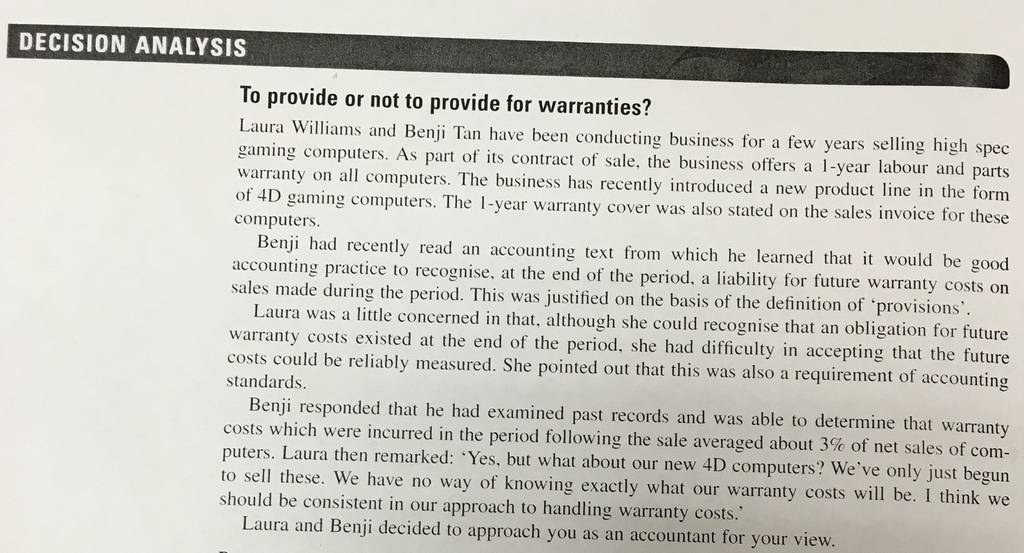 DECISION ANALYSIS

To provide or not to provide for warranties?

Laura Williams and Benji Tan have been conducting business for a few years selling high spec gaming computers. As part of its contract of sale, the business offers a 1-year labour and parts warranty on all computers. The business has recently introduced a new product line in the form of 4D gaming computers. The 1-year warranty cover was also stated on the sales invoice for these computers.

Benji had recently read an accounting text from which he learned that it would be good accounting practice to recognise, at the end of the period, a liability for future warranty costs on sales made during the period. This was justified on the basis of the definition of 'provisions'.

Laura was a little concerned in that, although she could recognise that an obligation for future warranty costs existed at the end of the period, she had difficulty in accepting that the future costs could be reliably measured. She pointed out that this was also a requirement of accounting standards.

Benji responded that he had examined past records and was able to determine that warranty costs which were incurred in the period following the sale averaged about 3% of net sales of computers. Laura then remarked: 'Yes, but what about our new 4D computers? We've only just begun to sell these. We have no way of knowing exactly what our warranty costs will be. I think we should be consistent in our approach to handling warranty costs.'

Laura and Benji decided to approach you as an accountant for your view.